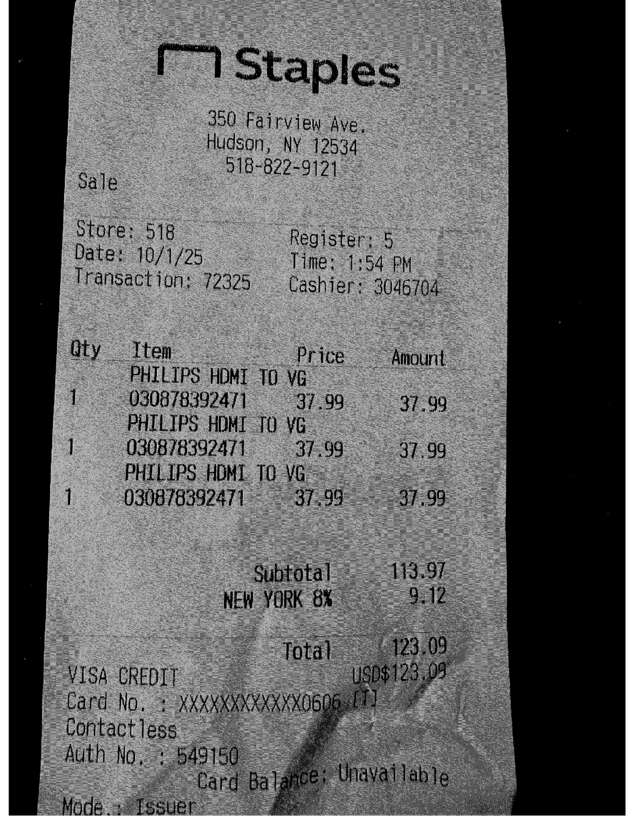 Staples

350 Fairview Ave.
Hudson, NY 12534
518-822-9121

Sale

Store: 518
Date: 10/1/25
Transaction: 72325

Register: 5
Time: 1:54 PM
Cashier: 3046704

| Qty | Item | Price | Amount |
|---|---|---|---|
| | PHILIPS HDMI TO VG | | |
| 1 | 030878392471 | 37.99 | 37.99 |
| | PHILIPS HDMI TO VG | | |
| 1 | 030878392471 | 37.99 | 37.99 |
| | PHILIPS HDMI TO VG | | |
| 1 | 030878392471 | 37.99 | 37.99 |

Subtotal 113.97
NEW YORK 8% 9.12

Total 123.09

VISA CREDIT USD$123.09
Card No. : XXXXXXXXXXXX0606 [T]
Contactless
Auth No. : 549150
Card Balance: Unavailable
Mode.: Issuer